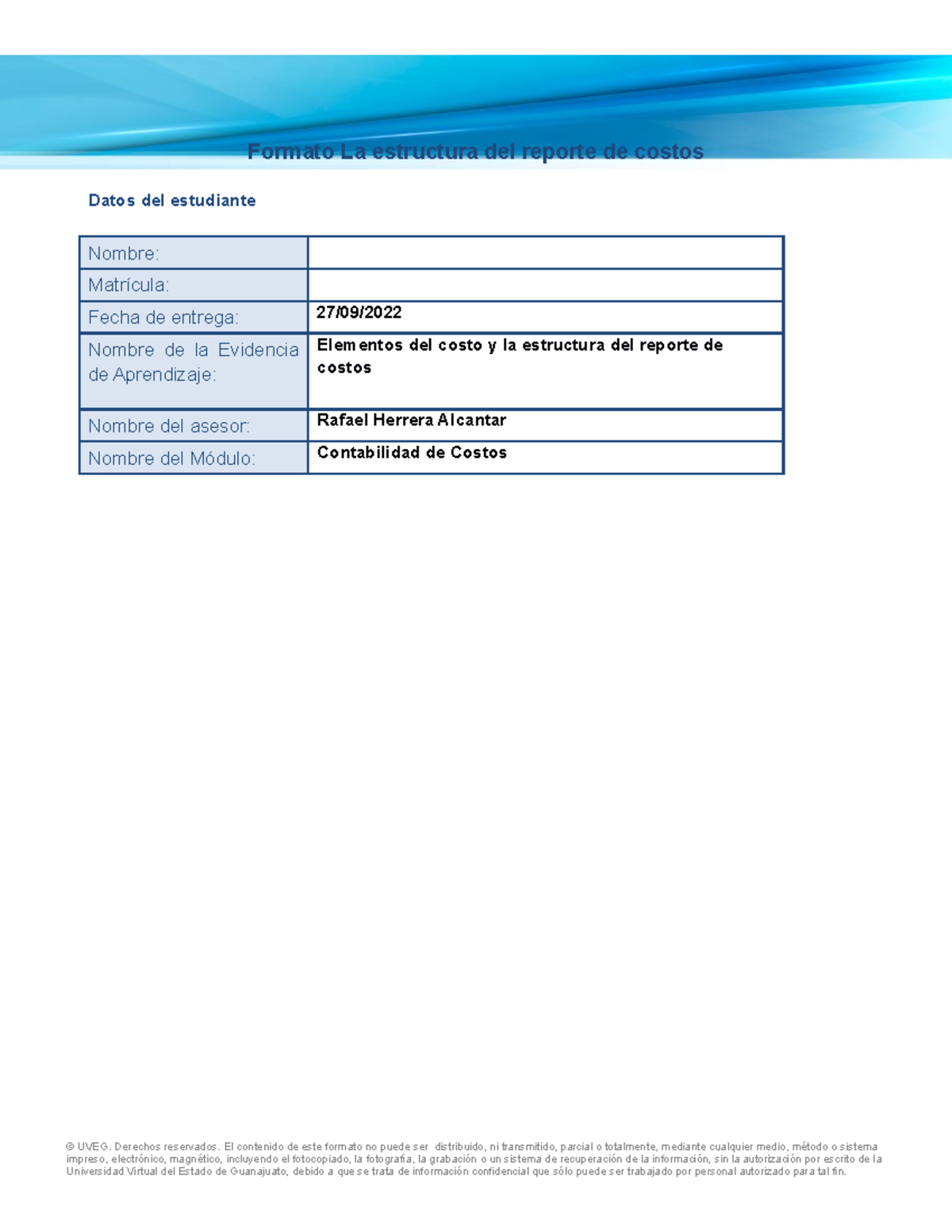 Formato La estructura del reporte de costos

Datos del estudiante

Nombre:

Matrícula:

Fecha de entrega: 27/09/2022

Nombre de la Evidencia de Aprendizaje: Elementos del costo y la estructura del reporte de costos

Nombre del asesor: Rafael Herrera Alcantar

Nombre del Módulo: Contabilidad de Costos

© UVEG. Derechos reservados. El contenido de este formato no puede ser distribuido, ni transmitido, parcial o totalmente, mediante cualquier medio, método o sistema impreso, electrónico, magnético, incluyendo el fotocopiado, la fotografía, la grabación o un sistema de recuperación de la información, sin la autorización por escrito de la Universidad Virtual del Estado de Guanajuato, debido a que se trata de información confidencial que sólo puede ser trabajado por personal autorizado para tal fin.